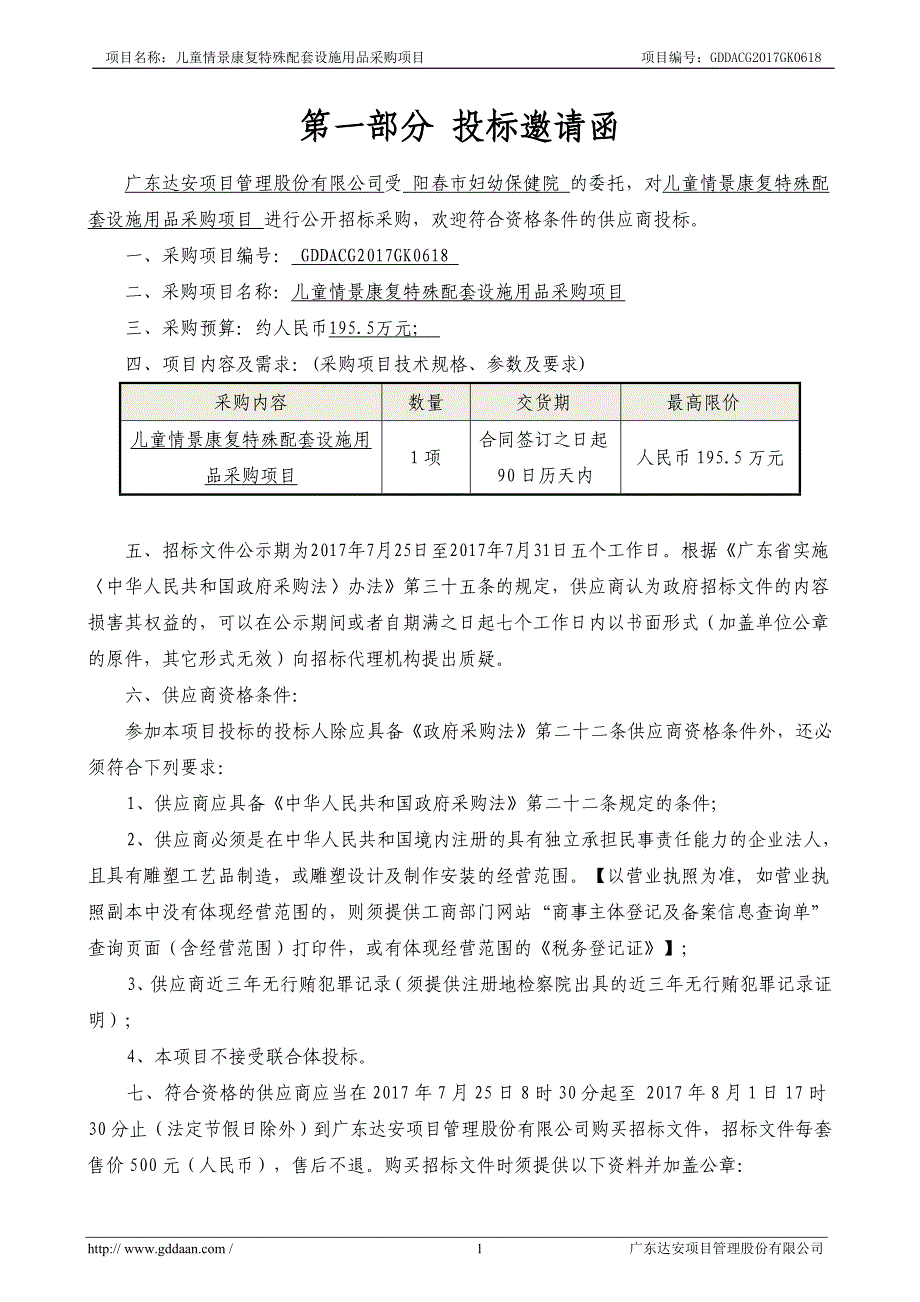 项目名称：儿童情景康复特殊配套设施用品采购项目　　项目编号：GDDACG2017GK0618

第一部分 投标邀请函

广东达安项目管理股份有限公司受 阳春市妇幼保健院 的委托，对儿童情景康复特殊配套设施用品采购项目 进行公开招标采购，欢迎符合资格条件的供应商投标。

一、采购项目编号： GDDACG2017GK0618

二、采购项目名称：儿童情景康复特殊配套设施用品采购项目

三、采购预算：约人民币195.5万元；

四、项目内容及需求：（采购项目技术规格、参数及要求）

| 采购内容 | 数量 | 交货期 | 最高限价 |
|---|---|---|---|
| 儿童情景康复特殊配套设施用品采购项目 | 1项 | 合同签订之日起90日历天内 | 人民币 195.5 万元 |

五、招标文件公示期为2017年7月25日至2017年7月31日五个工作日。根据《广东省实施〈中华人民共和国政府采购法〉办法》第三十五条的规定，供应商认为政府招标文件的内容损害其权益的，可以在公示期间或者自期满之日起七个工作日内以书面形式（加盖单位公章的原件，其它形式无效）向招标代理机构提出质疑。

六、供应商资格条件：

参加本项目投标的投标人除应具备《政府采购法》第二十二条供应商资格条件外，还必须符合下列要求：

1、供应商应具备《中华人民共和国政府采购法》第二十二条规定的条件；

2、供应商必须是在中华人民共和国境内注册的具有独立承担民事责任能力的企业法人，且具有雕塑工艺品制造，或雕塑设计及制作安装的经营范围。【以营业执照为准，如营业执照副本中没有体现经营范围的，则须提供工商部门网站“商事主体登记及备案信息查询单”查询页面（含经营范围）打印件，或有体现经营范围的《税务登记证》】；

3、供应商近三年无行贿犯罪记录（须提供注册地检察院出具的近三年无行贿犯罪记录证明）；

4、本项目不接受联合体投标。

七、符合资格的供应商应当在 2017 年 7 月 25 日 8 时 30 分起至 2017 年 8 月 1 日 17 时 30 分止（法定节假日除外）到广东达安项目管理股份有限公司购买招标文件，招标文件每套售价 500 元（人民币），售后不退。购买招标文件时须提供以下资料并加盖公章：

http:// www.gddaan.com /　　1　　广东达安项目管理股份有限公司